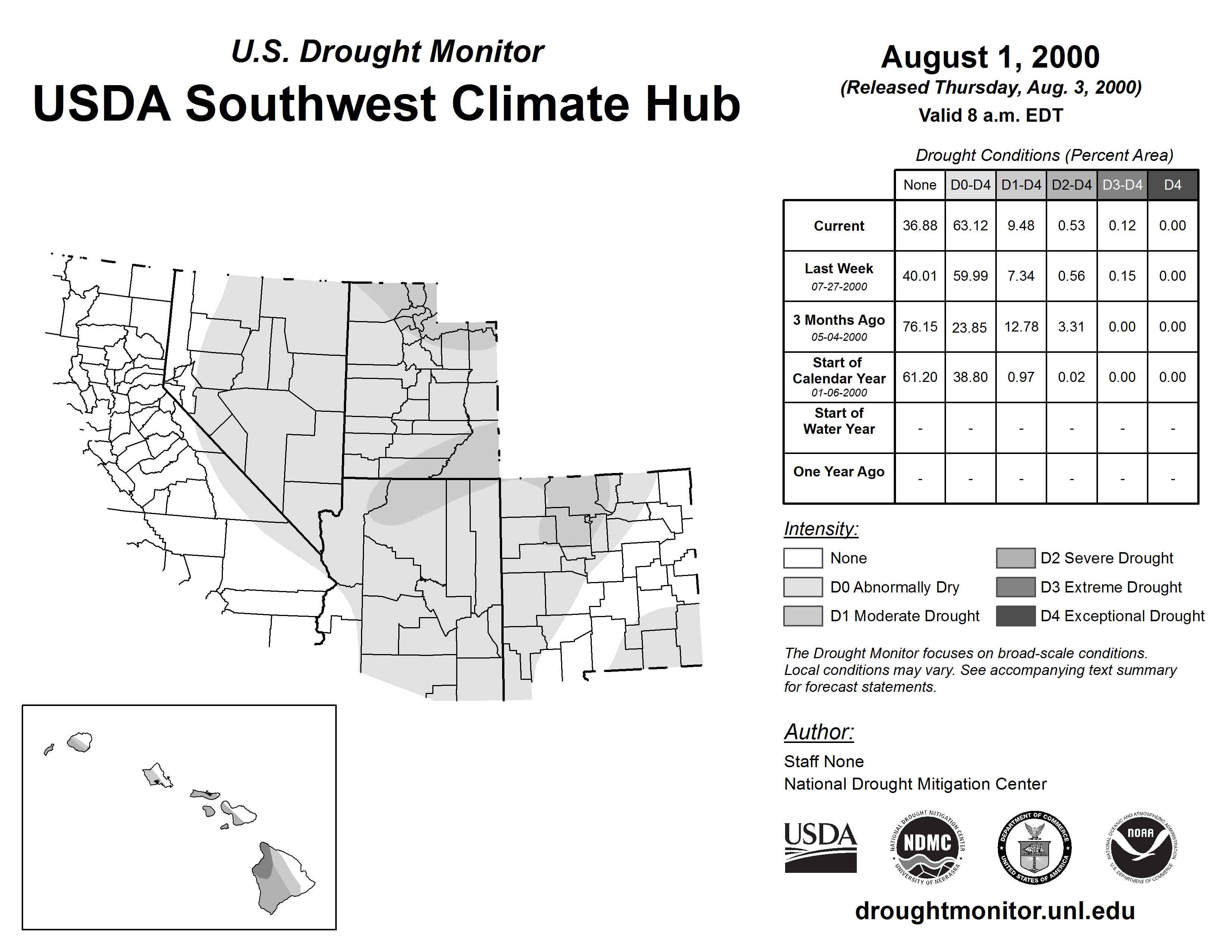 U.S. Drought Monitor
USDA Southwest Climate Hub

August 1, 2000
(Released Thursday, Aug. 3, 2000)
Valid 8 a.m. EDT

Drought Conditions (Percent Area)

| | None | D0-D4 | D1-D4 | D2-D4 | D3-D4 | D4 |
|---|---|---|---|---|---|---|
| Current | 36.88 | 63.12 | 9.48 | 0.53 | 0.12 | 0.00 |
| Last Week 07-27-2000 | 40.01 | 59.99 | 7.34 | 0.56 | 0.15 | 0.00 |
| 3 Months Ago 05-04-2000 | 76.15 | 23.85 | 12.78 | 3.31 | 0.00 | 0.00 |
| Start of Calendar Year 01-06-2000 | 61.20 | 38.80 | 0.97 | 0.02 | 0.00 | 0.00 |
| Start of Water Year | - | - | - | - | - | - |
| One Year Ago | - | - | - | - | - | - |

Intensity:
None
D0 Abnormally Dry
D1 Moderate Drought
D2 Severe Drought
D3 Extreme Drought
D4 Exceptional Drought

The Drought Monitor focuses on broad-scale conditions. Local conditions may vary. See accompanying text summary for forecast statements.

Author:
Staff None
National Drought Mitigation Center

USDA
NATIONAL DROUGHT MITIGATION CENTER NDMC UNIVERSITY OF NEBRASKA
DEPARTMENT OF COMMERCE UNITED STATES OF AMERICA
NATIONAL OCEANIC AND ATMOSPHERIC ADMINISTRATION NOAA U.S. DEPARTMENT OF COMMERCE

droughtmonitor.unl.edu